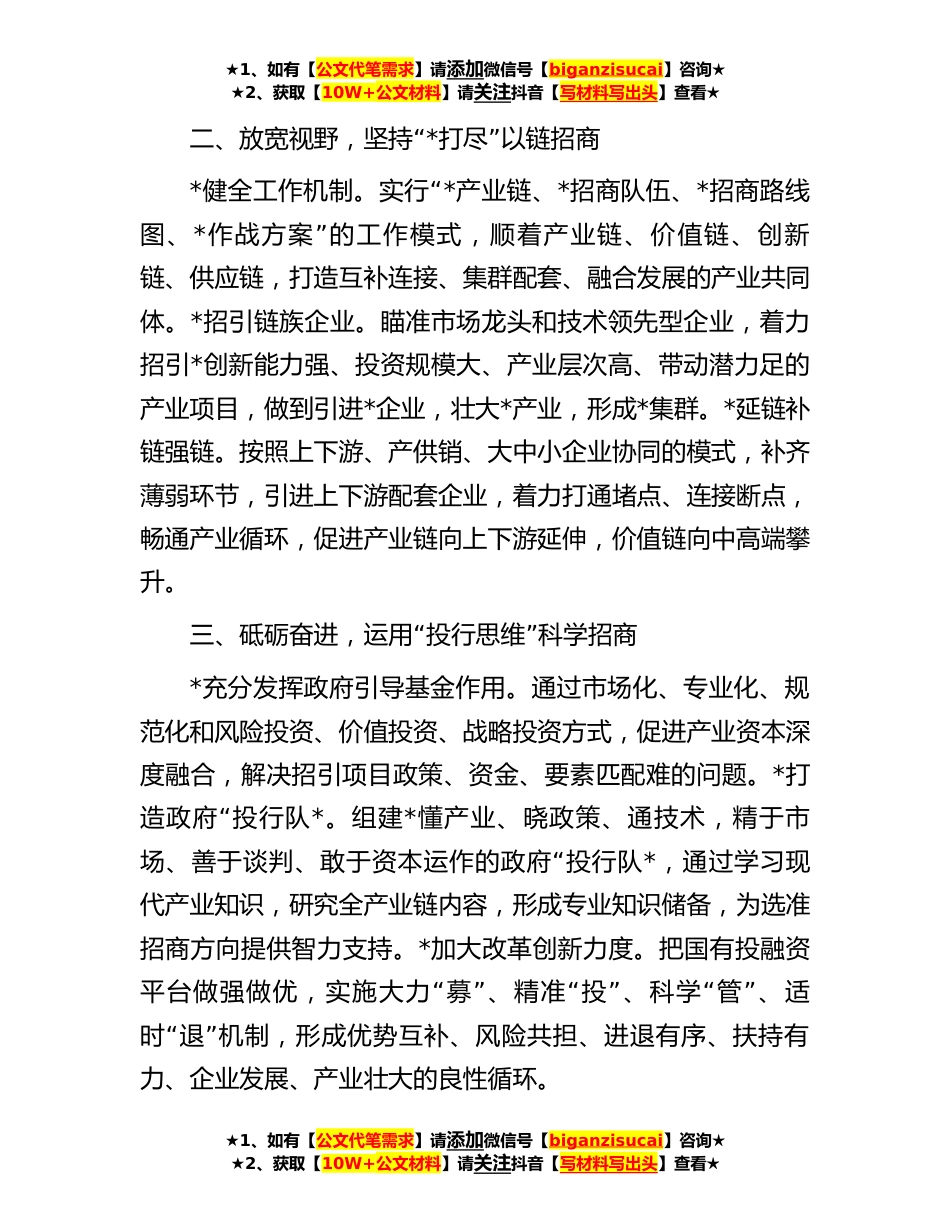 ★1、如有【公文代笔需求】请添加微信号【biganzisucai】咨询★
★2、获取【10W+公文材料】请关注抖音【写材料写出头】查看★

二、放宽视野，坚持“*打尽”以链招商

*健全工作机制。实行“*产业链、*招商队伍、*招商路线图、*作战方案”的工作模式，顺着产业链、价值链、创新链、供应链，打造互补连接、集群配套、融合发展的产业共同体。*招引链族企业。瞄准市场龙头和技术领先型企业，着力招引*创新能力强、投资规模大、产业层次高、带动潜力足的产业项目，做到引进*企业，壮大*产业，形成*集群。*延链补链强链。按照上下游、产供销、大中小企业协同的模式，补齐薄弱环节，引进上下游配套企业，着力打通堵点、连接断点，畅通产业循环，促进产业链向上下游延伸，价值链向中高端攀升。

三、砥砺奋进，运用“投行思维”科学招商

*充分发挥政府引导基金作用。通过市场化、专业化、规范化和风险投资、价值投资、战略投资方式，促进产业资本深度融合，解决招引项目政策、资金、要素匹配难的问题。*打造政府“投行队*。组建*懂产业、晓政策、通技术，精于市场、善于谈判、敢于资本运作的政府“投行队*，通过学习现代产业知识，研究全产业链内容，形成专业知识储备，为选准招商方向提供智力支持。*加大改革创新力度。把国有投融资平台做强做优，实施大力“募”、精准“投”、科学“管”、适时“退”机制，形成优势互补、风险共担、进退有序、扶持有力、企业发展、产业壮大的良性循环。

★1、如有【公文代笔需求】请添加微信号【biganzisucai】咨询★
★2、获取【10W+公文材料】请关注抖音【写材料写出头】查看★